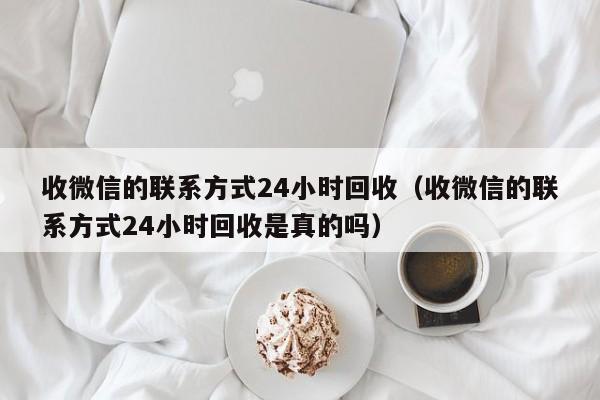 收微信的联系方式24小时回收（收微信的联系方式24小时回收是真的吗）